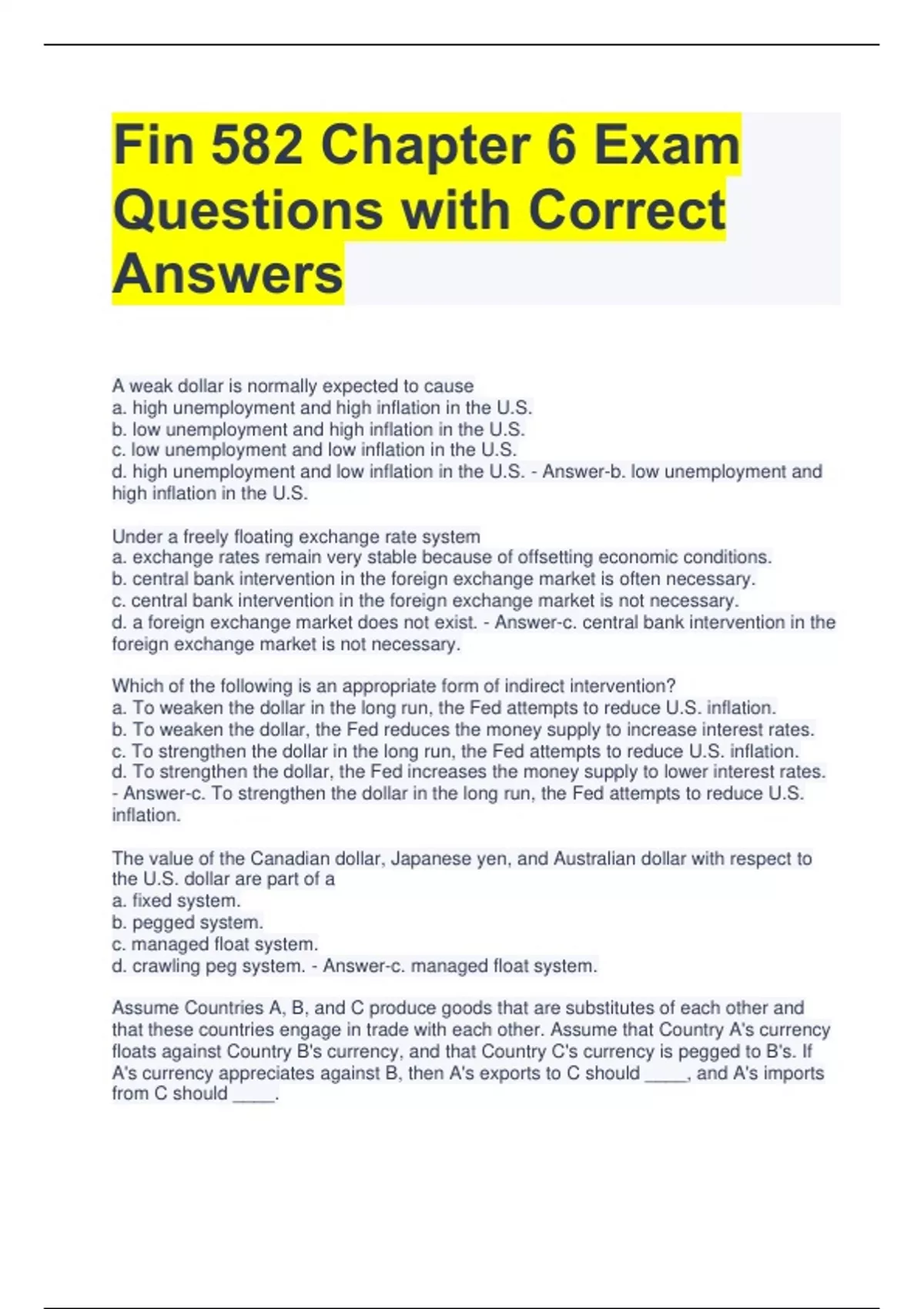 Fin 582 Chapter 6 Exam Questions with Correct Answers

A weak dollar is normally expected to cause
a. high unemployment and high inflation in the U.S.
b. low unemployment and high inflation in the U.S.
c. low unemployment and low inflation in the U.S.
d. high unemployment and low inflation in the U.S. - Answer-b. low unemployment and high inflation in the U.S.

Under a freely floating exchange rate system
a. exchange rates remain very stable because of offsetting economic conditions.
b. central bank intervention in the foreign exchange market is often necessary.
c. central bank intervention in the foreign exchange market is not necessary.
d. a foreign exchange market does not exist. - Answer-c. central bank intervention in the foreign exchange market is not necessary.

Which of the following is an appropriate form of indirect intervention?
a. To weaken the dollar in the long run, the Fed attempts to reduce U.S. inflation.
b. To weaken the dollar, the Fed reduces the money supply to increase interest rates.
c. To strengthen the dollar in the long run, the Fed attempts to reduce U.S. inflation.
d. To strengthen the dollar, the Fed increases the money supply to lower interest rates. - Answer-c. To strengthen the dollar in the long run, the Fed attempts to reduce U.S. inflation.

The value of the Canadian dollar, Japanese yen, and Australian dollar with respect to the U.S. dollar are part of a
a. fixed system.
b. pegged system.
c. managed float system.
d. crawling peg system. - Answer-c. managed float system.

Assume Countries A, B, and C produce goods that are substitutes of each other and that these countries engage in trade with each other. Assume that Country A's currency floats against Country B's currency, and that Country C's currency is pegged to B's. If A's currency appreciates against B, then A's exports to C should ____, and A's imports from C should ____.